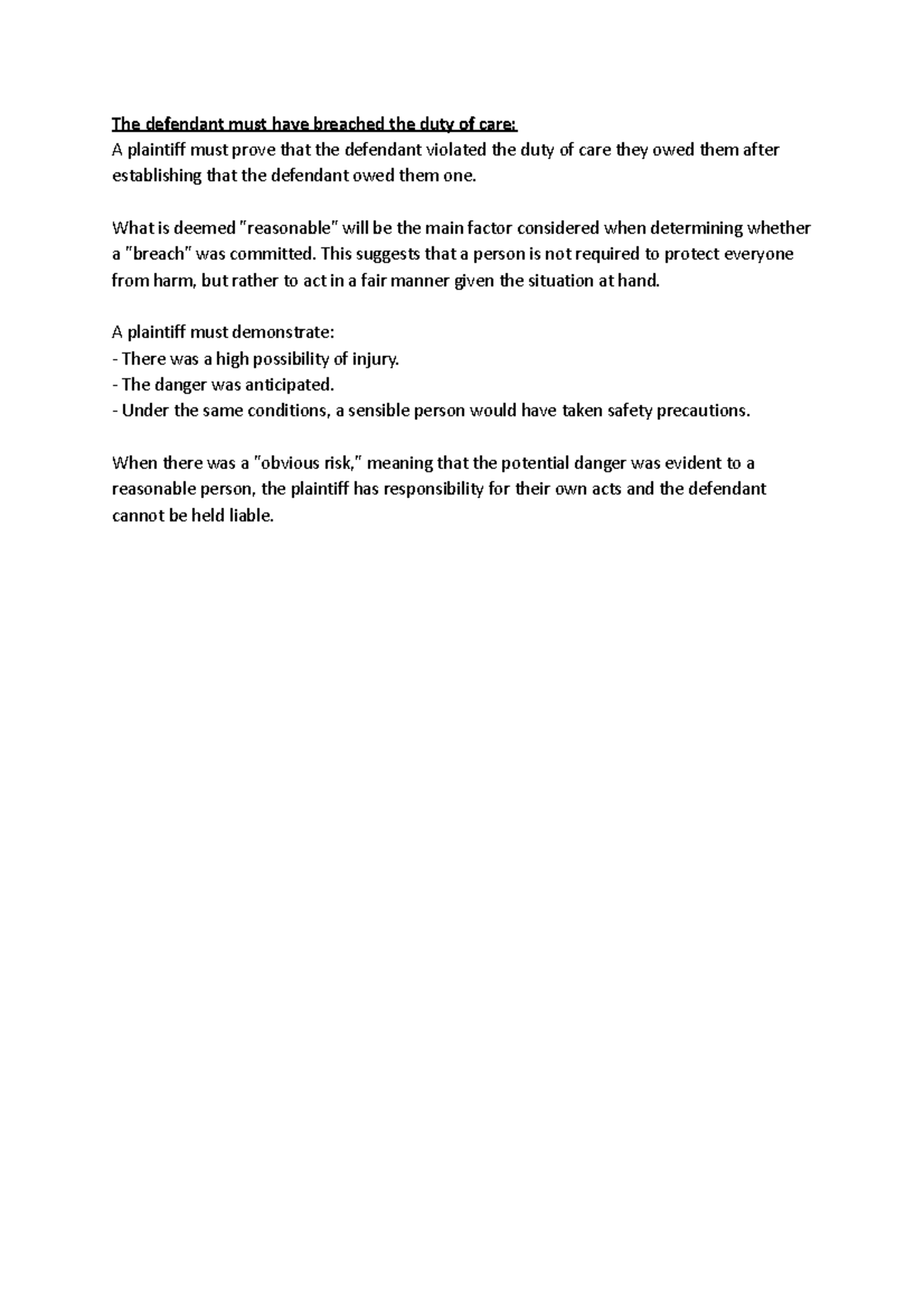 The defendant must have breached the duty of care:
A plaintiff must prove that the defendant violated the duty of care they owed them after establishing that the defendant owed them one.

What is deemed "reasonable" will be the main factor considered when determining whether a "breach" was committed. This suggests that a person is not required to protect everyone from harm, but rather to act in a fair manner given the situation at hand.

A plaintiff must demonstrate:
- There was a high possibility of injury.
- The danger was anticipated.
- Under the same conditions, a sensible person would have taken safety precautions.

When there was a "obvious risk," meaning that the potential danger was evident to a reasonable person, the plaintiff has responsibility for their own acts and the defendant cannot be held liable.